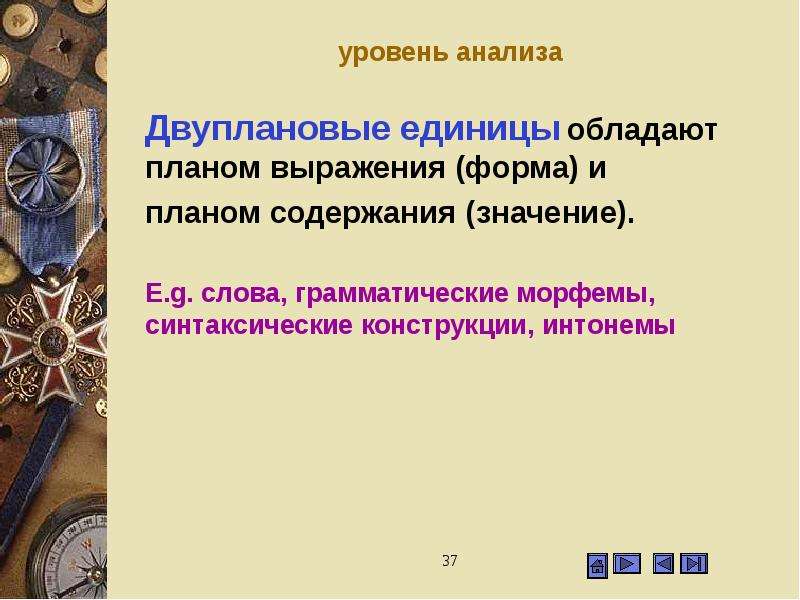 уровень анализа

Двуплановые единицы обладают планом выражения (форма) и планом содержания (значение).

E.g. слова, грамматические морфемы, синтаксические конструкции, интонемы

37